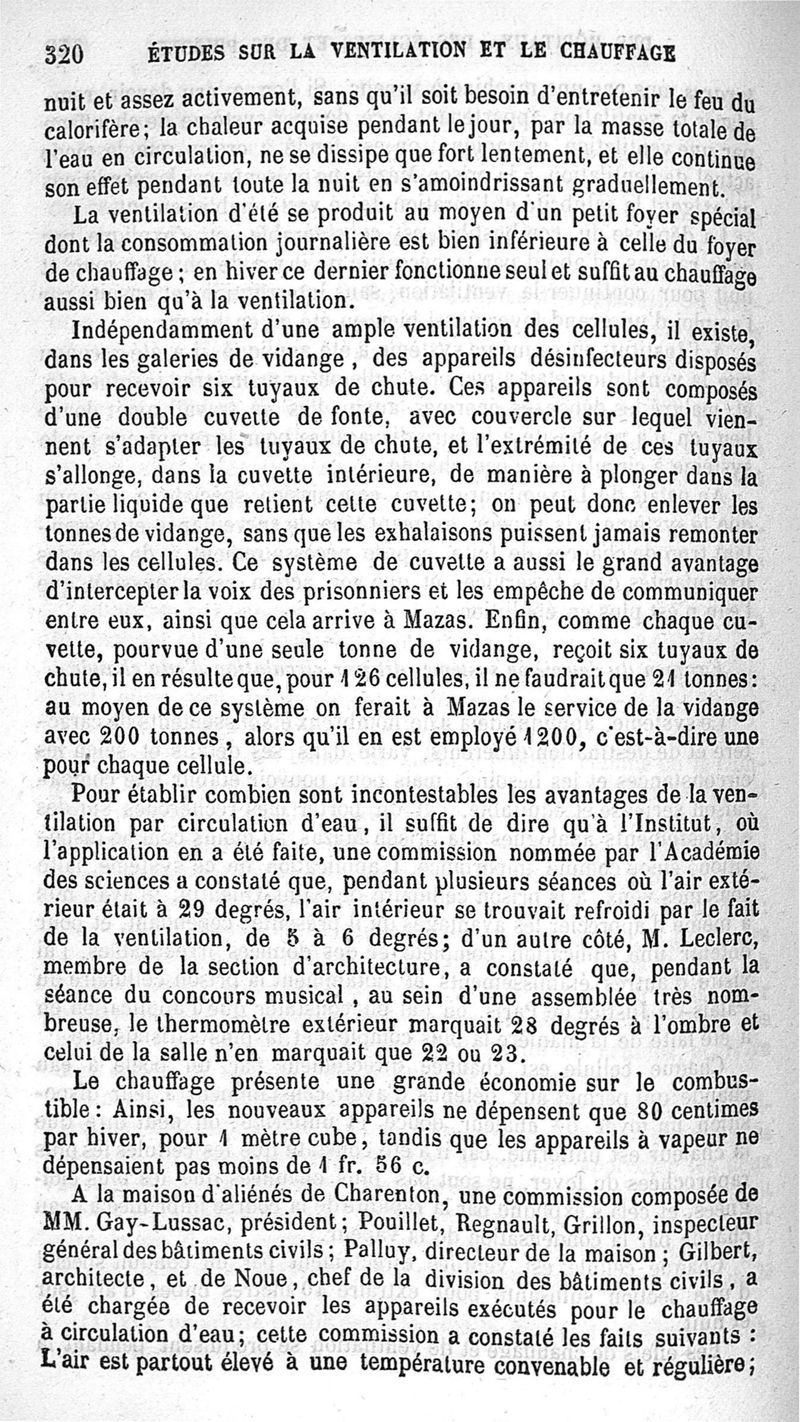 320 ÉTUDES SUR LA VENTILATION ET LE CHAUFFAGE

nuit et assez activement, sans qu'il soit besoin d'entretenir le feu du calorifère; la chaleur acquise pendant le jour, par la masse totale de l'eau en circulation, ne se dissipe que fort lentement, et elle continue son effet pendant toute la nuit en s'amoindrissant graduellement.

La ventilation d'été se produit au moyen d'un petit foyer spécial dont la consommation journalière est bien inférieure à celle du foyer de chauffage; en hiver ce dernier fonctionne seul et suffit au chauffage aussi bien qu'à la ventilation.

Indépendamment d'une ample ventilation des cellules, il existe, dans les galeries de vidange, des appareils désinfecteurs disposés pour recevoir six tuyaux de chute. Ces appareils sont composés d'une double cuvette de fonte, avec couvercle sur lequel viennent s'adapter les tuyaux de chute, et l'extrémité de ces tuyaux s'allonge, dans la cuvette intérieure, de manière à plonger dans la partie liquide que retient cette cuvette; on peut donc enlever les tonnes de vidange, sans que les exhalaisons puissent jamais remonter dans les cellules. Ce système de cuvette a aussi le grand avantage d'intercepter la voix des prisonniers et les empêche de communiquer entre eux, ainsi que cela arrive à Mazas. Enfin, comme chaque cuvette, pourvue d'une seule tonne de vidange, reçoit six tuyaux de chute, il en résulte que, pour 126 cellules, il ne faudrait que 21 tonnes: au moyen de ce système on ferait à Mazas le service de la vidange avec 200 tonnes, alors qu'il en est employé 1200, c'est-à-dire une pour chaque cellule.

Pour établir combien sont incontestables les avantages de la ventilation par circulation d'eau, il suffit de dire qu'à l'Institut, où l'application en a été faite, une commission nommée par l'Académie des sciences a constaté que, pendant plusieurs séances où l'air extérieur était à 29 degrés, l'air intérieur se trouvait refroidi par le fait de la ventilation, de 5 à 6 degrés; d'un autre côté, M. Leclerc, membre de la section d'architecture, a constaté que, pendant la séance du concours musical, au sein d'une assemblée très nombreuse, le thermomètre extérieur marquait 28 degrés à l'ombre et celui de la salle n'en marquait que 22 ou 23.

Le chauffage présente une grande économie sur le combustible: Ainsi, les nouveaux appareils ne dépensent que 80 centimes par hiver, pour 1 mètre cube, tandis que les appareils à vapeur ne dépensaient pas moins de 1 fr. 56 c.

A la maison d'aliénés de Charenton, une commission composée de MM. Gay-Lussac, président; Pouillet, Regnault, Grillon, inspecteur général des bâtiments civils; Palluy, directeur de la maison; Gilbert, architecte, et de Noue, chef de la division des bâtiments civils, a été chargée de recevoir les appareils exécutés pour le chauffage à circulation d'eau; cette commission a constaté les faits suivants : L'air est partout élevé à une température convenable et régulière;